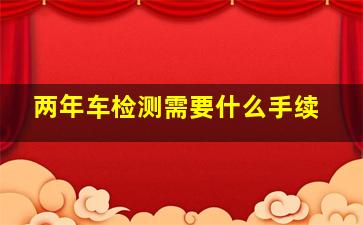 两年车检测需要什么手续